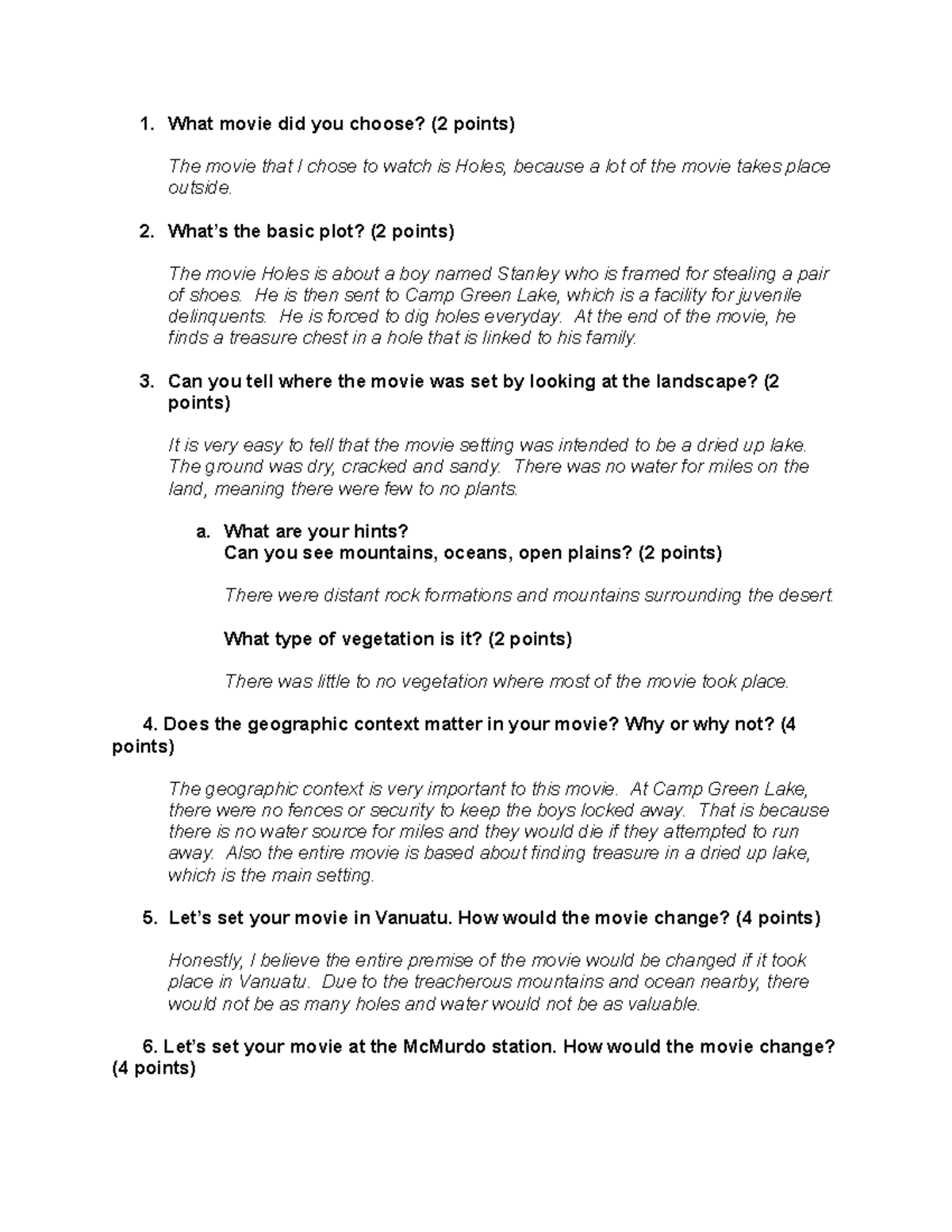 1. What movie did you choose? (2 points)

The movie that I chose to watch is Holes, because a lot of the movie takes place outside.

2. What's the basic plot? (2 points)

The movie Holes is about a boy named Stanley who is framed for stealing a pair of shoes. He is then sent to Camp Green Lake, which is a facility for juvenile delinquents. He is forced to dig holes everyday. At the end of the movie, he finds a treasure chest in a hole that is linked to his family.

3. Can you tell where the movie was set by looking at the landscape? (2 points)

It is very easy to tell that the movie setting was intended to be a dried up lake. The ground was dry, cracked and sandy. There was no water for miles on the land, meaning there were few to no plants.

a. What are your hints?
Can you see mountains, oceans, open plains? (2 points)

There were distant rock formations and mountains surrounding the desert.

What type of vegetation is it? (2 points)

There was little to no vegetation where most of the movie took place.

4. Does the geographic context matter in your movie? Why or why not? (4 points)

The geographic context is very important to this movie. At Camp Green Lake, there were no fences or security to keep the boys locked away. That is because there is no water source for miles and they would die if they attempted to run away. Also the entire movie is based about finding treasure in a dried up lake, which is the main setting.

5. Let's set your movie in Vanuatu. How would the movie change? (4 points)

Honestly, I believe the entire premise of the movie would be changed if it took place in Vanuatu. Due to the treacherous mountains and ocean nearby, there would not be as many holes and water would not be as valuable.

6. Let's set your movie at the McMurdo station. How would the movie change? (4 points)